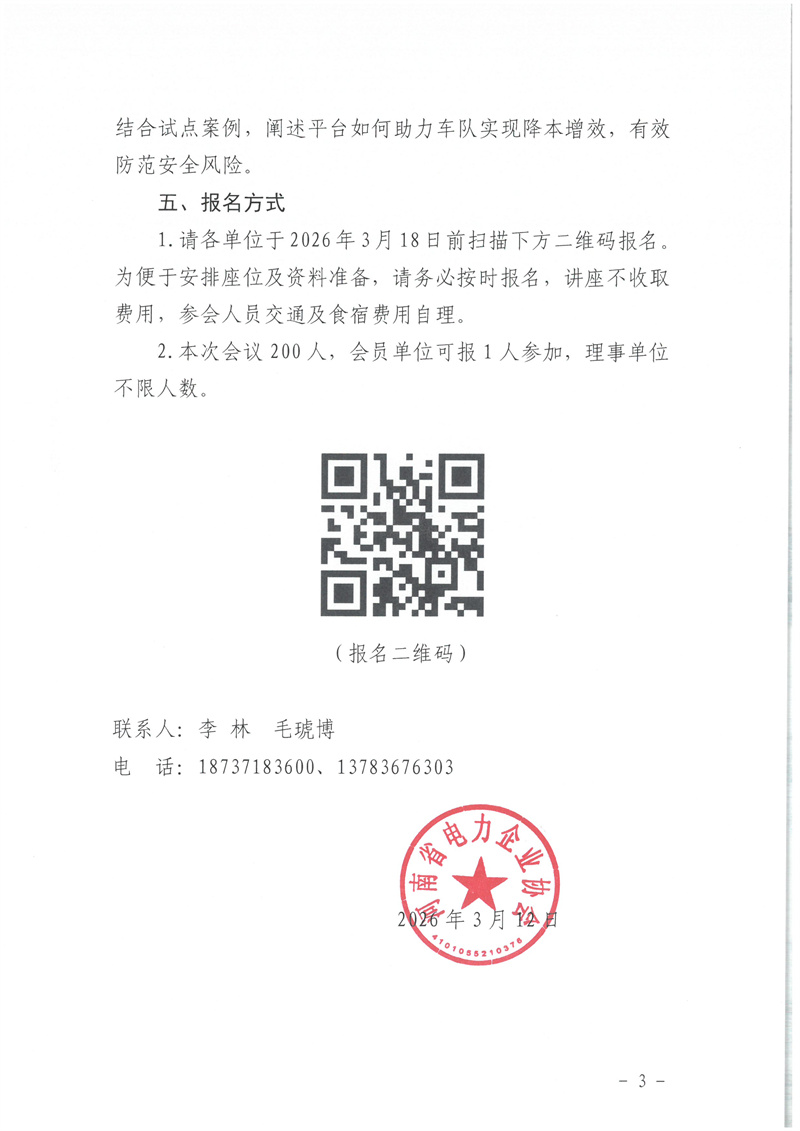 结合试点案例，阐述平台如何助力车队实现降本增效，有效防范安全风险。

五、报名方式

1.请各单位于2026年3月18日前扫描下方二维码报名。为便于安排座位及资料准备，请务必按时报名，讲座不收取费用，参会人员交通及食宿费用自理。

2.本次会议200人，会员单位可报1人参加，理事单位不限人数。

（报名二维码）

联系人：李 林 毛琥博
电 话：18737183600、13783676303

河南省电力企业协会
4101055210376

2026年3月12日

－ 3 －